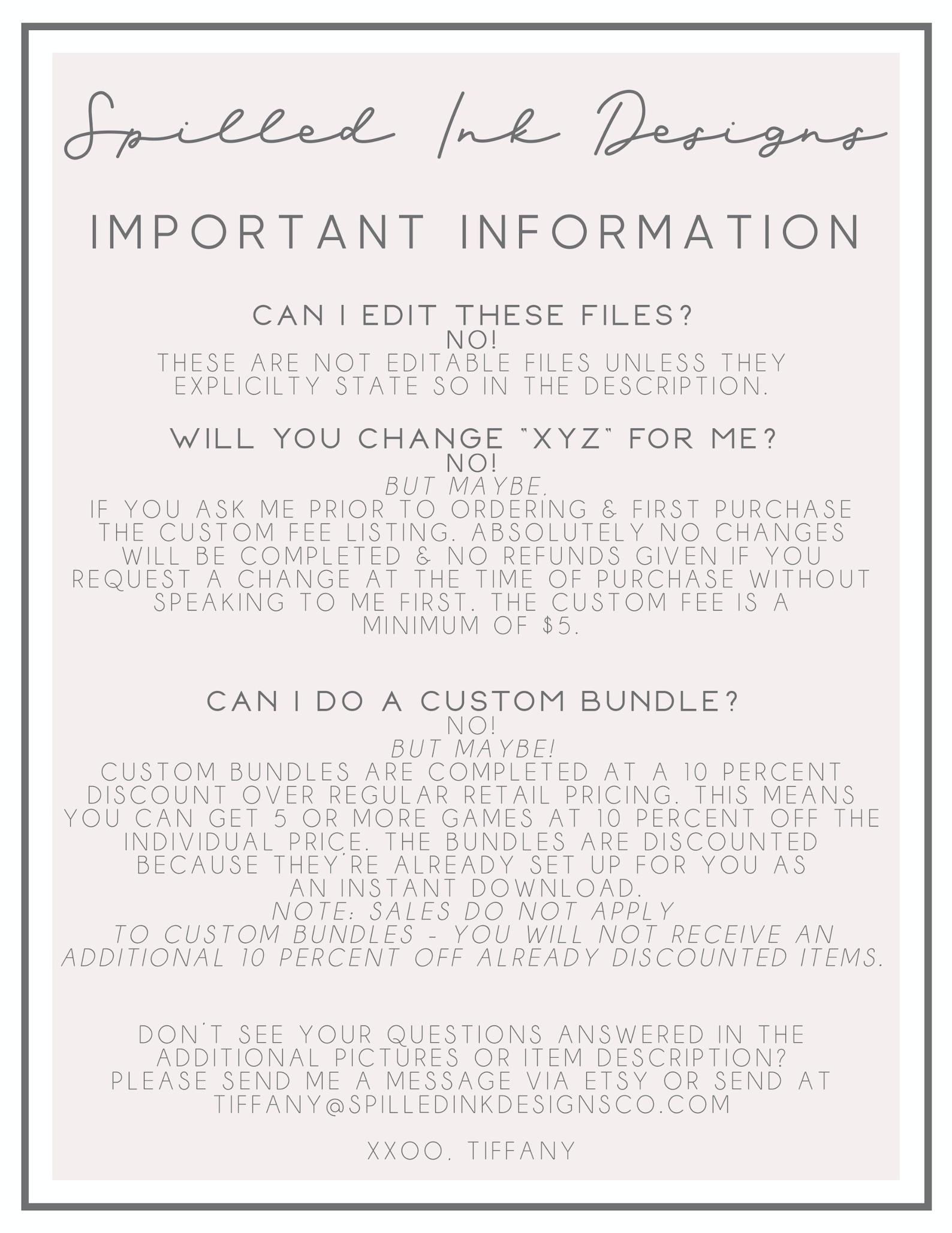 Spilled Ink Designs

IMPORTANT INFORMATION

CAN I EDIT THESE FILES?
NO!
THESE ARE NOT EDITABLE FILES UNLESS THEY EXPLICILTY STATE SO IN THE DESCRIPTION.

WILL YOU CHANGE "XYZ" FOR ME?
NO!
BUT MAYBE.
IF YOU ASK ME PRIOR TO ORDERING & FIRST PURCHASE THE CUSTOM FEE LISTING. ABSOLUTELY NO CHANGES WILL BE COMPLETED & NO REFUNDS GIVEN IF YOU REQUEST A CHANGE AT THE TIME OF PURCHASE WITHOUT SPEAKING TO ME FIRST. THE CUSTOM FEE IS A MINIMUM OF $5.

CAN I DO A CUSTOM BUNDLE?
NO!
BUT MAYBE!
CUSTOM BUNDLES ARE COMPLETED AT A 10 PERCENT DISCOUNT OVER REGULAR RETAIL PRICING. THIS MEANS YOU CAN GET 5 OR MORE GAMES AT 10 PERCENT OFF THE INDIVIDUAL PRICE. THE BUNDLES ARE DISCOUNTED BECAUSE THEY'RE ALREADY SET UP FOR YOU AS AN INSTANT DOWNLOAD.
NOTE: SALES DO NOT APPLY TO CUSTOM BUNDLES - YOU WILL NOT RECEIVE AN ADDITIONAL 10 PERCENT OFF ALREADY DISCOUNTED ITEMS.

DON'T SEE YOUR QUESTIONS ANSWERED IN THE ADDITIONAL PICTURES OR ITEM DESCRIPTION?
PLEASE SEND ME A MESSAGE VIA ETSY OR SEND AT TIFFANY@SPILLEDINKDESIGNSCO.COM

XXOO, TIFFANY